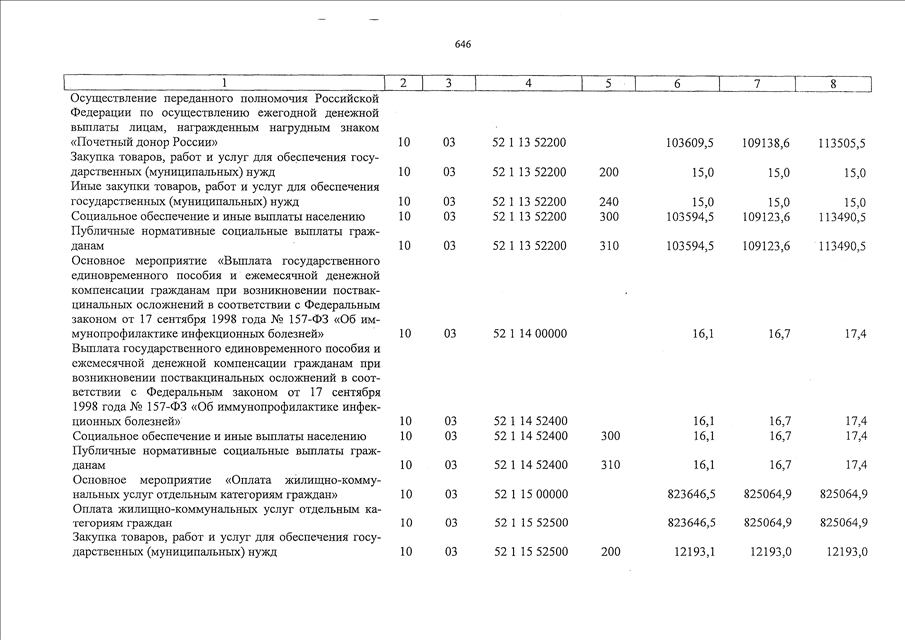 646

| 1 | 2 | 3 | 4 | 5 | 6 | 7 | 8 |
|---|---|---|---|---|---|---|---|
| Осуществление переданного полномочия Российской Федерации по осуществлению ежегодной денежной выплаты лицам, награжденным нагрудным знаком «Почетный донор России» | 10 | 03 | 52 1 13 52200 | | 103609,5 | 109138,6 | 113505,5 |
| Закупка товаров, работ и услуг для обеспечения государственных (муниципальных) нужд | 10 | 03 | 52 1 13 52200 | 200 | 15,0 | 15,0 | 15,0 |
| Иные закупки товаров, работ и услуг для обеспечения государственных (муниципальных) нужд | 10 | 03 | 52 1 13 52200 | 240 | 15,0 | 15,0 | 15,0 |
| Социальное обеспечение и иные выплаты населению | 10 | 03 | 52 1 13 52200 | 300 | 103594,5 | 109123,6 | 113490,5 |
| Публичные нормативные социальные выплаты гражданам | 10 | 03 | 52 1 13 52200 | 310 | 103594,5 | 109123,6 | 113490,5 |
| Основное мероприятие «Выплата государственного единовременного пособия и ежемесячной денежной компенсации гражданам при возникновении поствакцинальных осложнений в соответствии с Федеральным законом от 17 сентября 1998 года № 157-ФЗ «Об иммунопрофилактике инфекционных болезней» | 10 | 03 | 52 1 14 00000 | | 16,1 | 16,7 | 17,4 |
| Выплата государственного единовременного пособия и ежемесячной денежной компенсации гражданам при возникновении поствакцинальных осложнений в соответствии с Федеральным законом от 17 сентября 1998 года № 157-ФЗ «Об иммунопрофилактике инфекционных болезней» | 10 | 03 | 52 1 14 52400 | | 16,1 | 16,7 | 17,4 |
| Социальное обеспечение и иные выплаты населению | 10 | 03 | 52 1 14 52400 | 300 | 16,1 | 16,7 | 17,4 |
| Публичные нормативные социальные выплаты гражданам | 10 | 03 | 52 1 14 52400 | 310 | 16,1 | 16,7 | 17,4 |
| Основное мероприятие «Оплата жилищно-коммунальных услуг отдельным категориям граждан» | 10 | 03 | 52 1 15 00000 | | 823646,5 | 825064,9 | 825064,9 |
| Оплата жилищно-коммунальных услуг отдельным категориям граждан | 10 | 03 | 52 1 15 52500 | | 823646,5 | 825064,9 | 825064,9 |
| Закупка товаров, работ и услуг для обеспечения государственных (муниципальных) нужд | 10 | 03 | 52 1 15 52500 | 200 | 12193,1 | 12193,0 | 12193,0 |